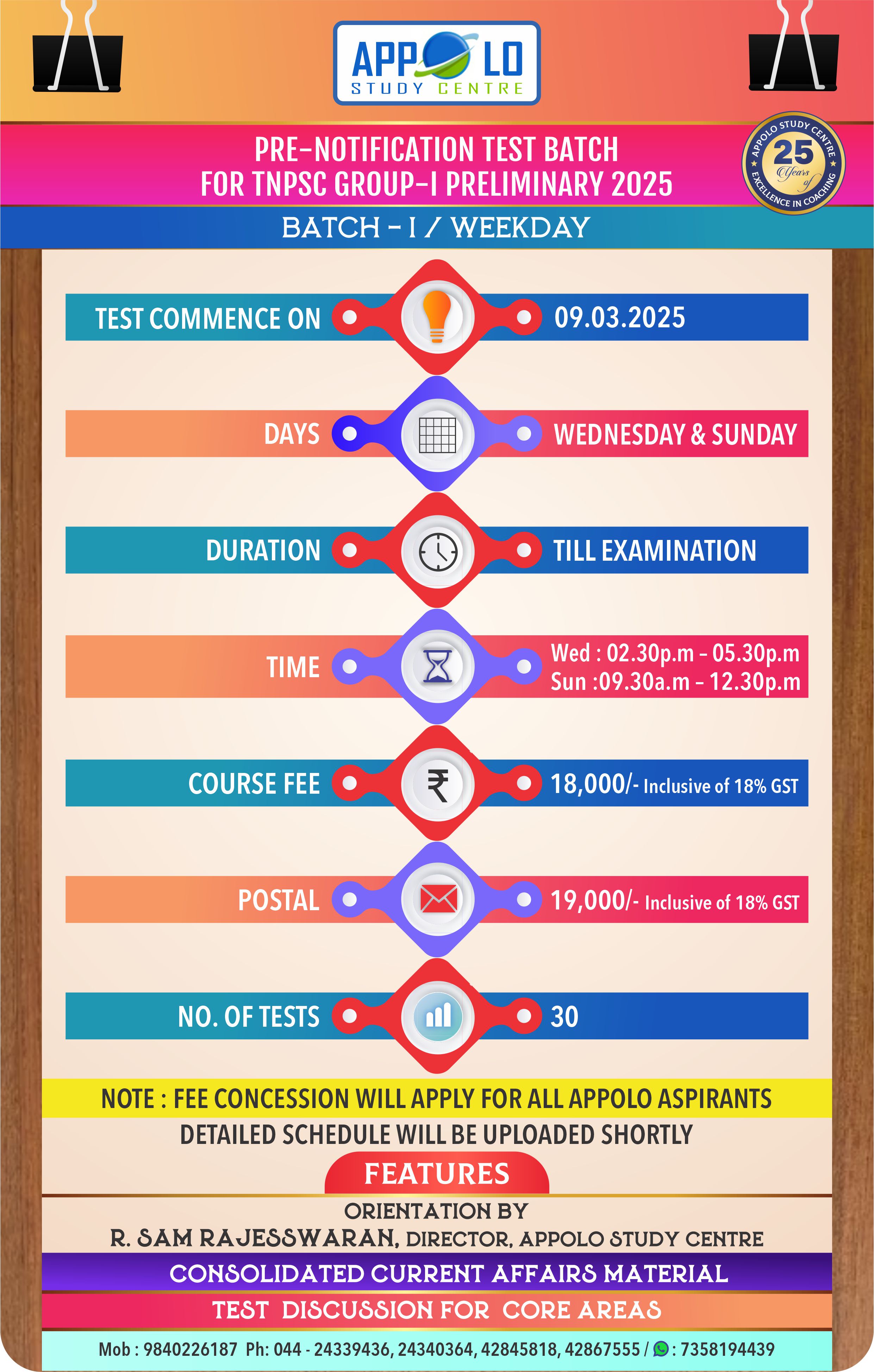 APPOLO
STUDY CENTRE

PRE-NOTIFICATION TEST BATCH
FOR TNPSC GROUP-I PRELIMINARY 2025

APPOLO STUDY CENTRE
25 Years of
EXCELLENCE IN COACHING

BATCH - I / WEEKDAY

TEST COMMENCE ON 09.03.2025

DAYS WEDNESDAY & SUNDAY

DURATION TILL EXAMINATION

TIME Wed : 02.30p.m - 05.30p.m
Sun :09.30a.m - 12.30p.m

COURSE FEE 18,000/- Inclusive of 18% GST

POSTAL 19,000/- Inclusive of 18% GST

NO. OF TESTS 30

NOTE : FEE CONCESSION WILL APPLY FOR ALL APPOLO ASPIRANTS

DETAILED SCHEDULE WILL BE UPLOADED SHORTLY

FEATURES

ORIENTATION BY
R. SAM RAJESSWARAN, DIRECTOR, APPOLO STUDY CENTRE

CONSOLIDATED CURRENT AFFAIRS MATERIAL

TEST DISCUSSION FOR CORE AREAS

Mob : 9840226187 Ph: 044 - 24339436, 24340364, 42845818, 42867555 / : 7358194439